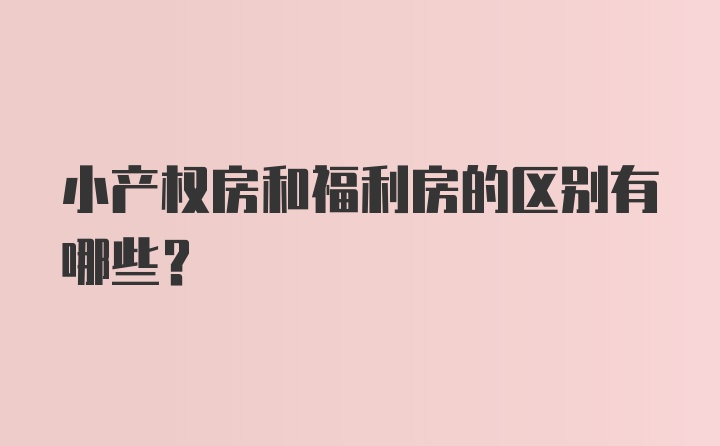 小产权房和福利房的区别有哪些？